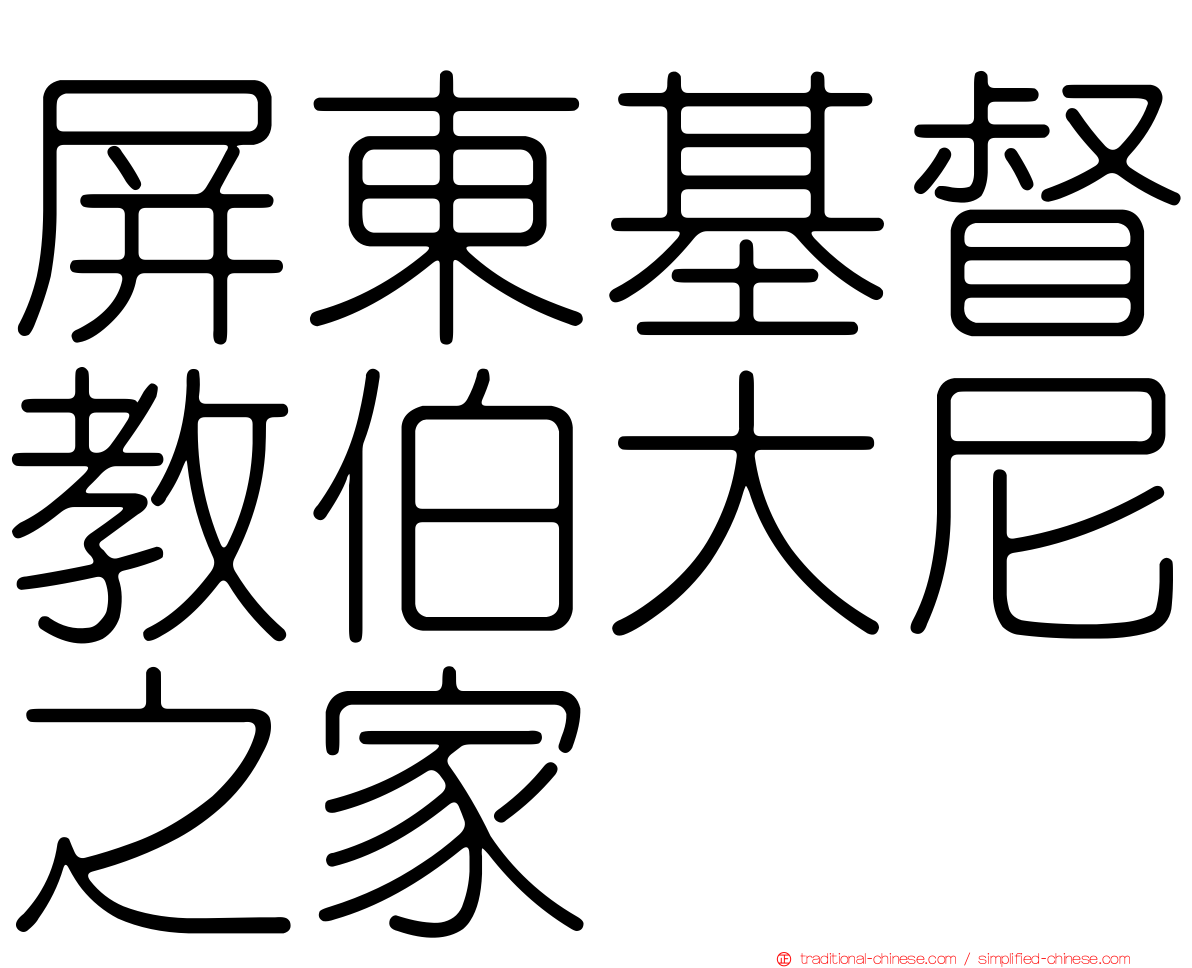 屏東基督教伯大尼之家

traditional-chinese.com / simplified-chinese.com